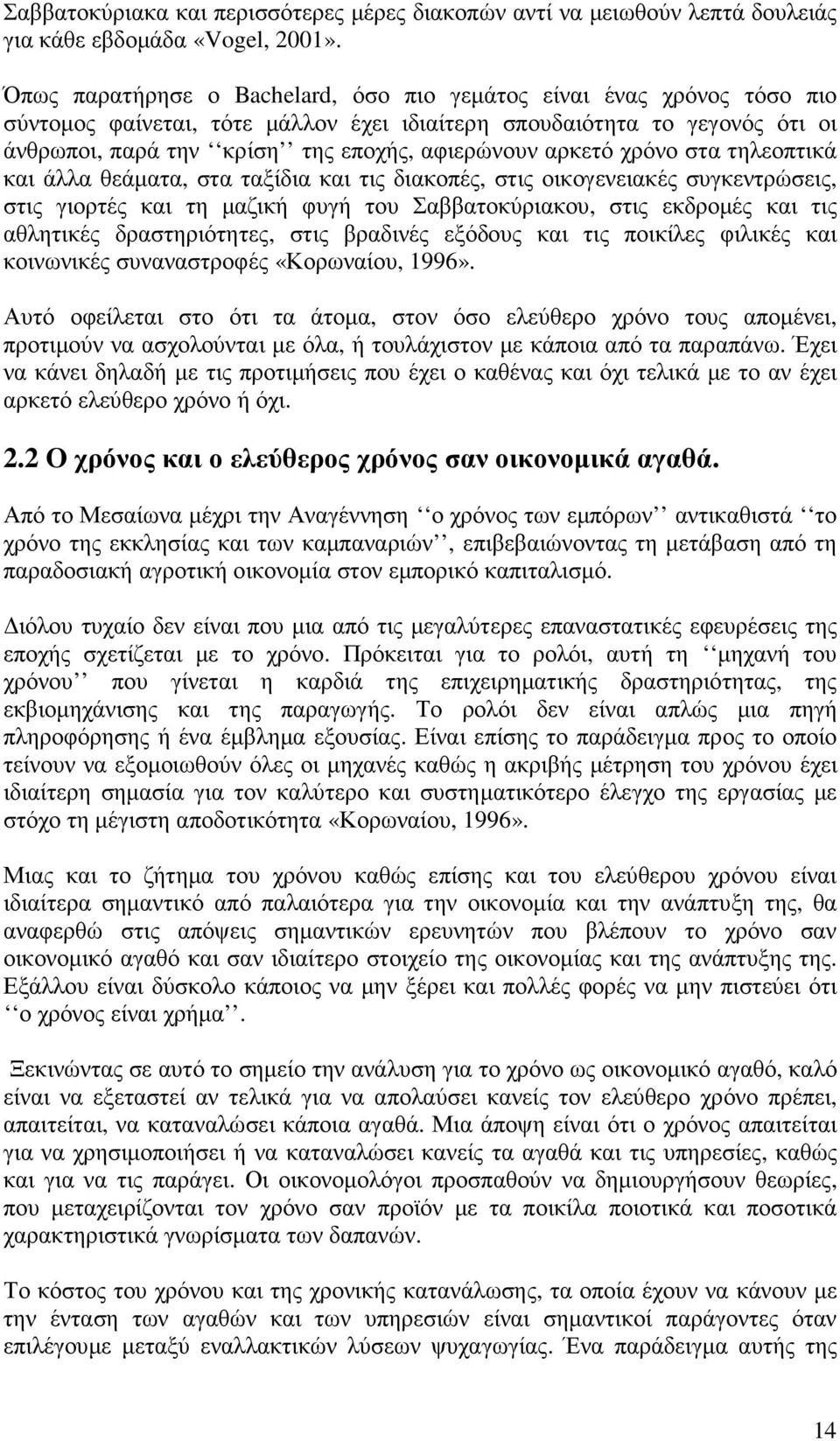 Σαββατοκύριακα και περισσότερες μέρες διακοπών αντί να μειωθούν λεπτά δουλειάς για κάθε εβδομάδα «Vogel, 2001».

Όπως παρατήρησε ο Bachelard, όσο πιο γεμάτος είναι ένας χρόνος τόσο πιο σύντομος φαίνεται, τότε μάλλον έχει ιδιαίτερη σπουδαιότητα το γεγονός ότι οι άνθρωποι, παρά την ‘‘κρίση’’ της εποχής, αφιερώνουν αρκετό χρόνο στα τηλεοπτικά και άλλα θεάματα, στα ταξίδια και τις διακοπές, στις οικογενειακές συγκεντρώσεις, στις γιορτές και τη μαζική φυγή του Σαββατοκύριακου, στις εκδρομές και τις αθλητικές δραστηριότητες, στις βραδινές εξόδους και τις ποικίλες φιλικές και κοινωνικές συναναστροφές «Κορωναίου, 1996».

Αυτό οφείλεται στο ότι τα άτομα, στον όσο ελεύθερο χρόνο τους απομένει, προτιμούν να ασχολούνται με όλα, ή τουλάχιστον με κάποια από τα παραπάνω. Έχει να κάνει δηλαδή με τις προτιμήσεις που έχει ο καθένας και όχι τελικά με το αν έχει αρκετό ελεύθερο χρόνο ή όχι.

2.2 Ο χρόνος και ο ελεύθερος χρόνος σαν οικονομικά αγαθά.

Από το Μεσαίωνα μέχρι την Αναγέννηση ‘‘ο χρόνος των εμπόρων’’ αντικαθιστά ‘‘το χρόνο της εκκλησίας και των καμπαναριών’’, επιβεβαιώνοντας τη μετάβαση από τη παραδοσιακή αγροτική οικονομία στον εμπορικό καπιταλισμό.

Διόλου τυχαίο δεν είναι που μια από τις μεγαλύτερες επαναστατικές εφευρέσεις της εποχής σχετίζεται με το χρόνο. Πρόκειται για το ρολόι, αυτή τη ‘‘μηχανή του χρόνου’’ που γίνεται η καρδιά της επιχειρηματικής δραστηριότητας, της εκβιομηχάνισης και της παραγωγής. Το ρολόι δεν είναι απλώς μια πηγή πληροφόρησης ή ένα έμβλημα εξουσίας. Είναι επίσης το παράδειγμα προς το οποίο τείνουν να εξομοιωθούν όλες οι μηχανές καθώς η ακριβής μέτρηση του χρόνου έχει ιδιαίτερη σημασία για τον καλύτερο και συστηματικότερο έλεγχο της εργασίας με στόχο τη μέγιστη αποδοτικότητα «Κορωναίου, 1996».

Μιας και το ζήτημα του χρόνου καθώς επίσης και του ελεύθερου χρόνου είναι ιδιαίτερα σημαντικό από παλαιότερα για την οικονομία και την ανάπτυξη της, θα αναφερθώ στις απόψεις σημαντικών ερευνητών που βλέπουν το χρόνο σαν οικονομικό αγαθό και σαν ιδιαίτερο στοιχείο της οικονομίας και της ανάπτυξης της. Εξάλλου είναι δύσκολο κάποιος να μην ξέρει και πολλές φορές να μην πιστεύει ότι ‘‘ο χρόνος είναι χρήμα’’.

Ξεκινώντας σε αυτό το σημείο την ανάλυση για το χρόνο ως οικονομικό αγαθό, καλό είναι να εξεταστεί αν τελικά για να απολαύσει κανείς τον ελεύθερο χρόνο πρέπει, απαιτείται, να καταναλώσει κάποια αγαθά. Μια άποψη είναι ότι ο χρόνος απαιτείται για να χρησιμοποιήσει ή να καταναλώσει κανείς τα αγαθά και τις υπηρεσίες, καθώς και για να τις παράγει. Οι οικονομολόγοι προσπαθούν να δημιουργήσουν θεωρίες, που μεταχειρίζονται τον χρόνο σαν προϊόν με τα ποικίλα ποιοτικά και ποσοτικά χαρακτηριστικά γνωρίσματα των δαπανών.

Το κόστος του χρόνου και της χρονικής κατανάλωσης, τα οποία έχουν να κάνουν με την ένταση των αγαθών και των υπηρεσιών είναι σημαντικοί παράγοντες όταν επιλέγουμε μεταξύ εναλλακτικών λύσεων ψυχαγωγίας. Ένα παράδειγμα αυτής της

14